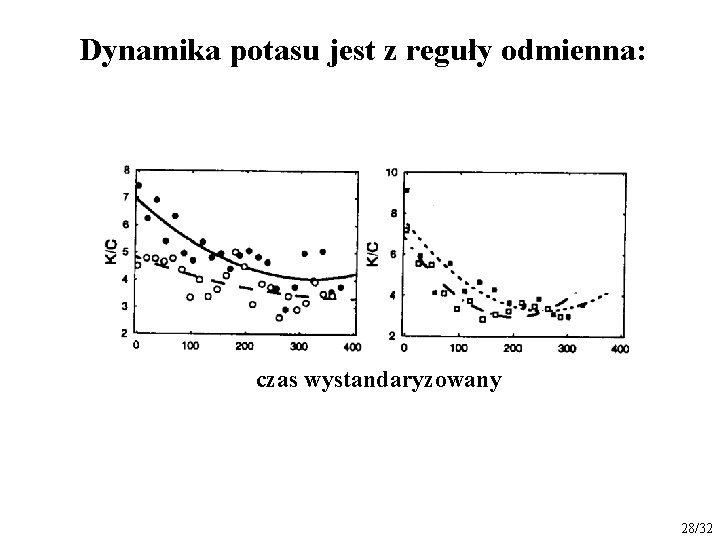 Dynamika potasu jest z reguły odmienna:

8
7
6
5
4
3
2
K/C
0
100
200
300
400

10
8
6
4
2
K/C
0
100
200
300
400

czas wystandaryzowany

28/32